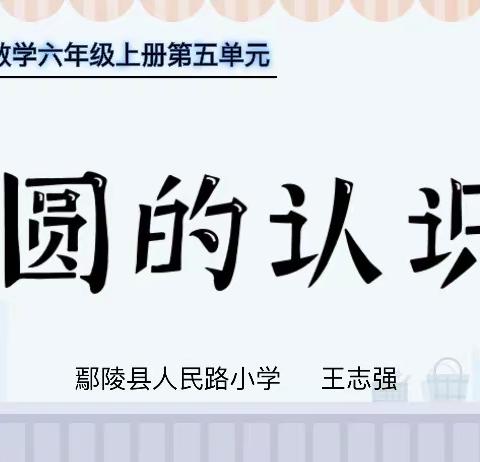 数学六年级上册第五单元

圆的认识

鄢陵县人民路小学　王志强